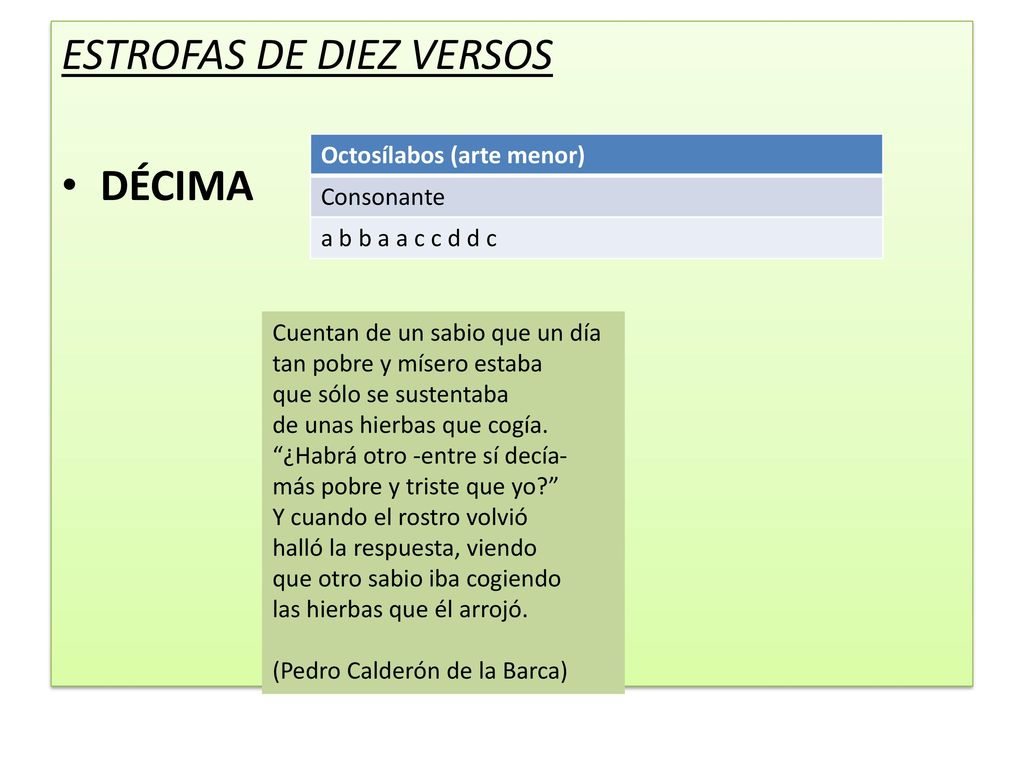 ESTROFAS DE DIEZ VERSOS

• DÉCIMA

| Octosílabos (arte menor) |
|---|
| Consonante |
| a b b a a c c d d c |

Cuentan de un sabio que un día
tan pobre y mísero estaba
que sólo se sustentaba
de unas hierbas que cogía.
“¿Habrá otro -entre sí decía-
más pobre y triste que yo?”
Y cuando el rostro volvió
halló la respuesta, viendo
que otro sabio iba cogiendo
las hierbas que él arrojó.

(Pedro Calderón de la Barca)